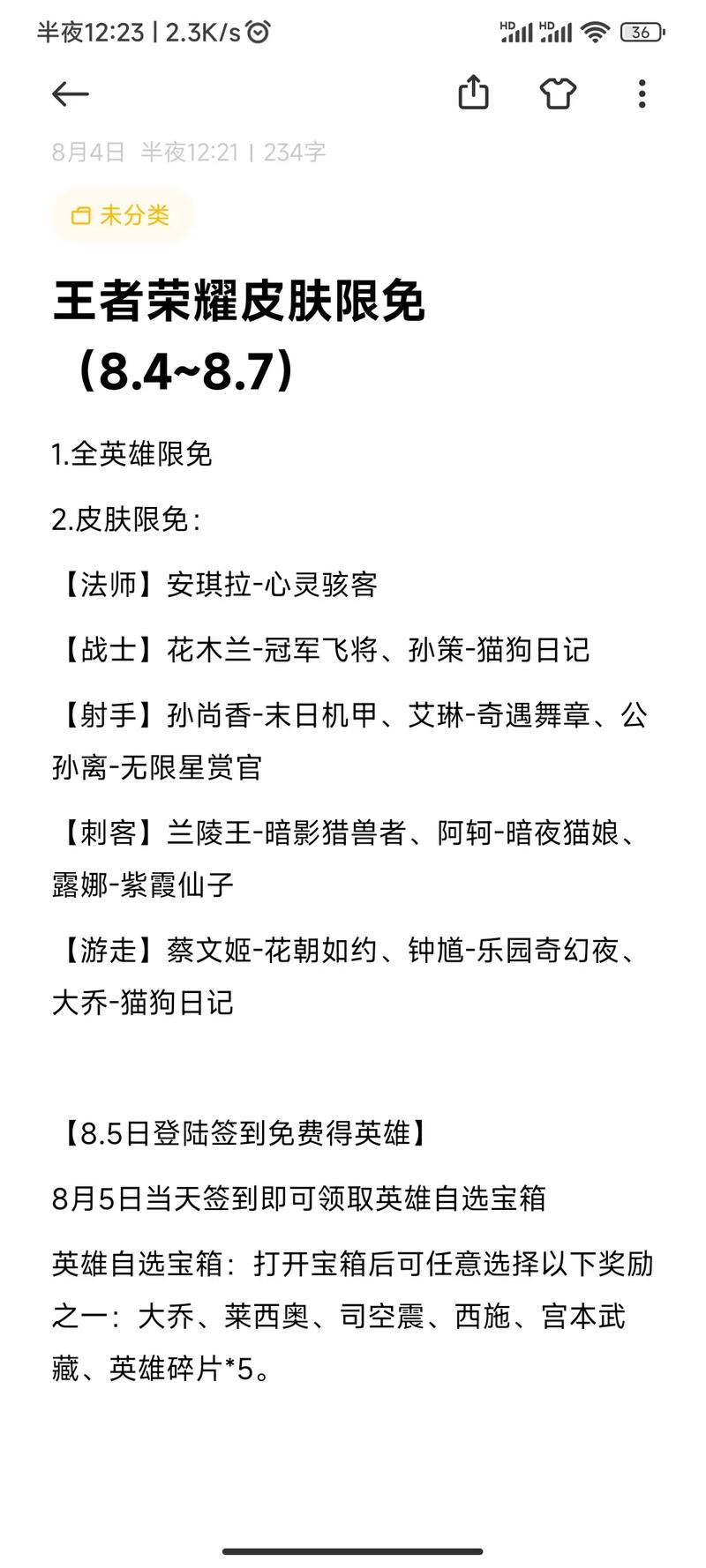 半夜12:23 | 2.3K/s

HD HD 36

8月4日 半夜12:21 | 234字

未分类

王者荣耀皮肤限免（8.4~8.7）

1.全英雄限免

2.皮肤限免：

【法师】安琪拉-心灵骇客

【战士】花木兰-冠军飞将、孙策-猫狗日记

【射手】孙尚香-末日机甲、艾琳-奇遇舞章、公孙离-无限星赏官

【刺客】兰陵王-暗影猎兽者、阿轲-暗夜猫娘、露娜-紫霞仙子

【游走】蔡文姬-花朝如约、钟馗-乐园奇幻夜、大乔-猫狗日记

【8.5日登陆签到免费得英雄】

8月5日当天签到即可领取英雄自选宝箱

英雄自选宝箱：打开宝箱后可任意选择以下奖励之一：大乔、莱西奥、司空震、西施、宫本武藏、英雄碎片*5。